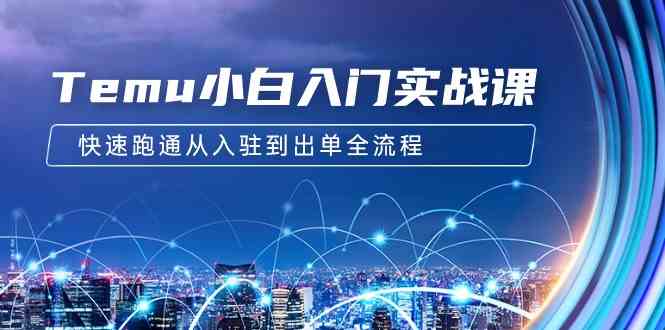 Temu小白入门实战课

快速跑通从入驻到出单全流程